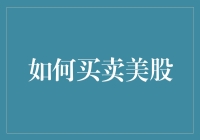 如何买卖美股